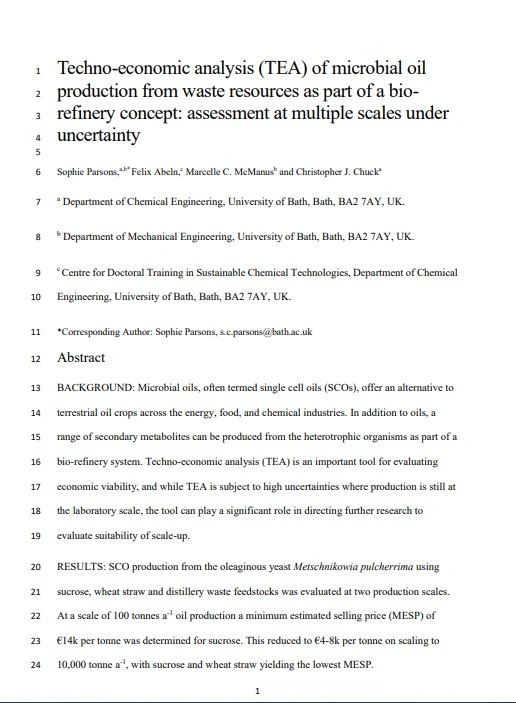 1 Techno-economic analysis (TEA) of microbial oil
2 production from waste resources as part of a bio-
3 refinery concept: assessment at multiple scales under
4 uncertainty
5

6 Sophie Parsons,$^{a,b*}$ Felix Abeln,$^{c}$ Marcelle C. McManus$^{b}$ and Christopher J. Chuck$^{a}$

7 $^{a}$ Department of Chemical Engineering, University of Bath, Bath, BA2 7AY, UK.

8 $^{b}$ Department of Mechanical Engineering, University of Bath, Bath, BA2 7AY, UK.

9 $^{c}$ Centre for Doctoral Training in Sustainable Chemical Technologies, Department of Chemical
10 Engineering, University of Bath, Bath, BA2 7AY, UK.

11 *Corresponding Author: Sophie Parsons, s.c.parsons@bath.ac.uk

12 Abstract

13 BACKGROUND: Microbial oils, often termed single cell oils (SCOs), offer an alternative to
14 terrestrial oil crops across the energy, food, and chemical industries. In addition to oils, a
15 range of secondary metabolites can be produced from the heterotrophic organisms as part of a
16 bio-refinery system. Techno-economic analysis (TEA) is an important tool for evaluating
17 economic viability, and while TEA is subject to high uncertainties where production is still at
18 the laboratory scale, the tool can play a significant role in directing further research to
19 evaluate suitability of scale-up.

20 RESULTS: SCO production from the oleaginous yeast Metschnikowia pulcherrima using
21 sucrose, wheat straw and distillery waste feedstocks was evaluated at two production scales.
22 At a scale of 100 tonnes $a^{-1}$ oil production a minimum estimated selling price (MESP) of
23 €14k per tonne was determined for sucrose. This reduced to €4-8k per tonne on scaling to
24 10,000 tonne $a^{-1}$, with sucrose and wheat straw yielding the lowest MESP.

1